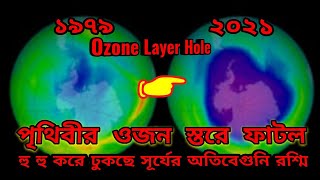 ১৯৭৯

২০২১

Ozone Layer Hole

পৃথিবীর ওজন স্তরে ফাটল

হু হু করে ঢুকছে সূর্যের অতিবেগুনি রশ্মি